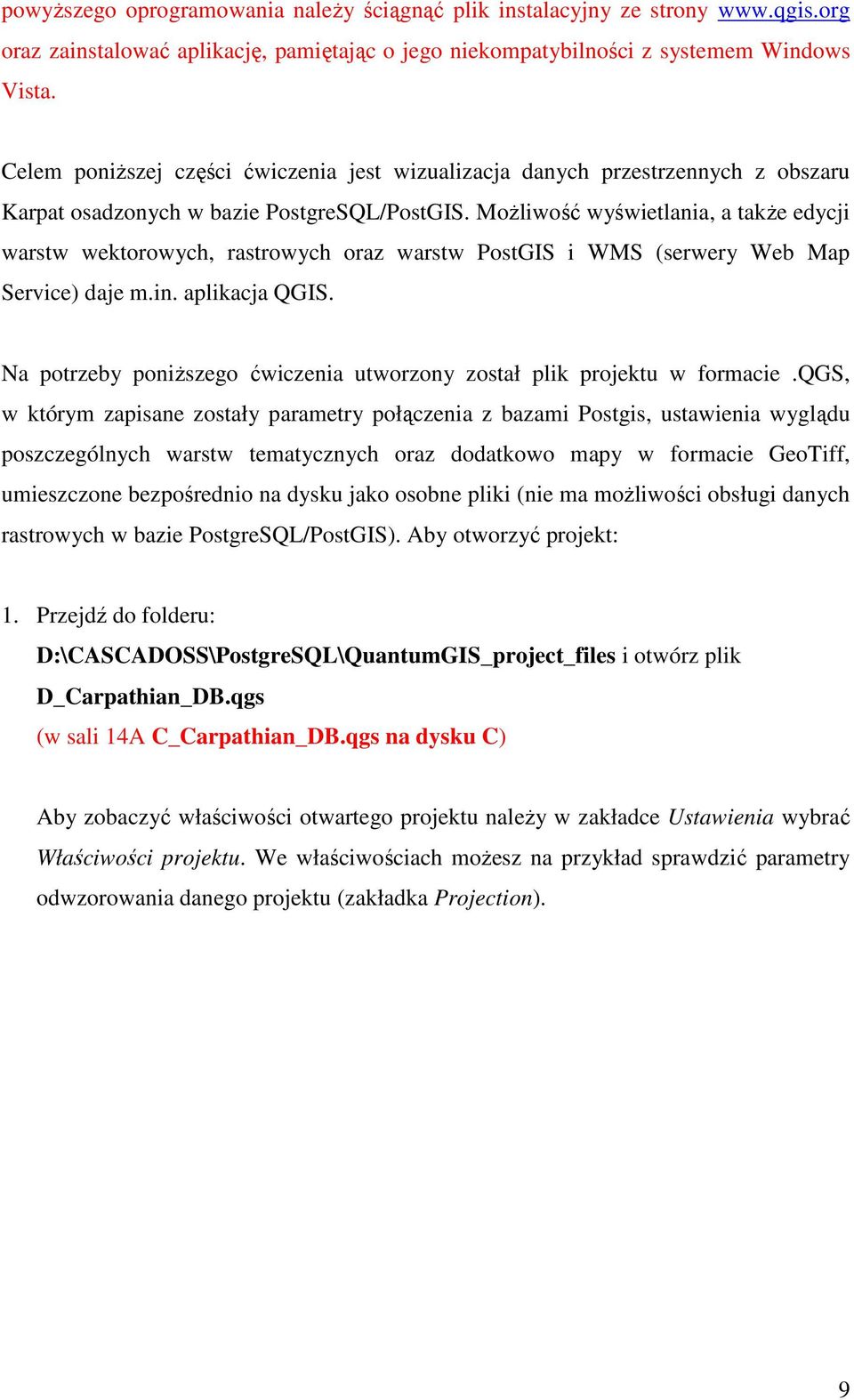 powyższego oprogramowania należy ściągnąć plik instalacyjny ze strony www.qgis.org oraz zainstalować aplikację, pamiętając o jego niekompatybilności z systemem Windows Vista.

Celem poniższej części ćwiczenia jest wizualizacja danych przestrzennych z obszaru Karpat osadzonych w bazie PostgreSQL/PostGIS. Możliwość wyświetlania, a także edycji warstw wektorowych, rastrowych oraz warstw PostGIS i WMS (serwery Web Map Service) daje m.in. aplikacja QGIS.

Na potrzeby poniższego ćwiczenia utworzony został plik projektu w formacie .QGS, w którym zapisane zostały parametry połączenia z bazami Postgis, ustawienia wyglądu poszczególnych warstw tematycznych oraz dodatkowo mapy w formacie GeoTiff, umieszczone bezpośrednio na dysku jako osobne pliki (nie ma możliwości obsługi danych rastrowych w bazie PostgreSQL/PostGIS). Aby otworzyć projekt:

1. Przejdź do folderu: D:\CASCADOSS\PostgreSQL\QuantumGIS_project_files i otwórz plik D_Carpathian_DB.qgs
(w sali 14A C_Carpathian_DB.qgs na dysku C)

Aby zobaczyć właściwości otwartego projektu należy w zakładce Ustawienia wybrać Właściwości projektu. We właściwościach możesz na przykład sprawdzić parametry odwzorowania danego projektu (zakładka Projection).

9